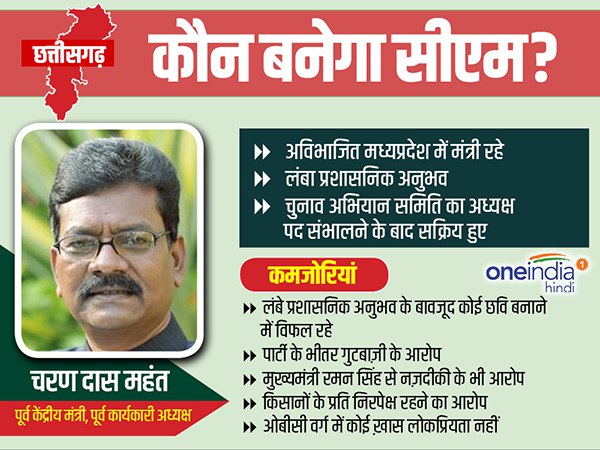 छत्तीसगढ़

कौन बनेगा सीएम?

अविभाजित मध्यप्रदेश में मंत्री रहे
लंबा प्रशासनिक अनुभव
चुनाव अभियान समिति का अध्यक्ष पद संभालने के बाद सक्रिय हुए

कमजोरियां

oneindia hindi

लंबे प्रशासनिक अनुभव के बावजूद कोई छवि बनाने में विफल रहे
पार्टी के भीतर गुटबाज़ी के आरोप
मुख्यमंत्री रमन सिंह से नज़दीकी के भी आरोप
किसानों के प्रति निरपेक्ष रहने का आरोप
ओबीसी वर्ग में कोई ख़ास लोकप्रियता नहीं

चरण दास महंत
पूर्व केंद्रीय मंत्री, पूर्व कार्यकारी अध्यक्ष